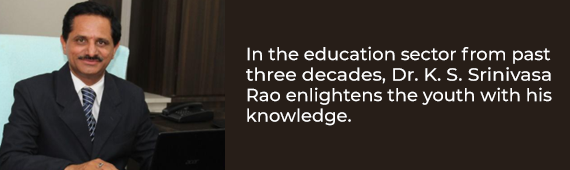 In the education sector from past three decades, Dr. K. S. Srinivasa Rao enlightens the youth with his knowledge.

acer